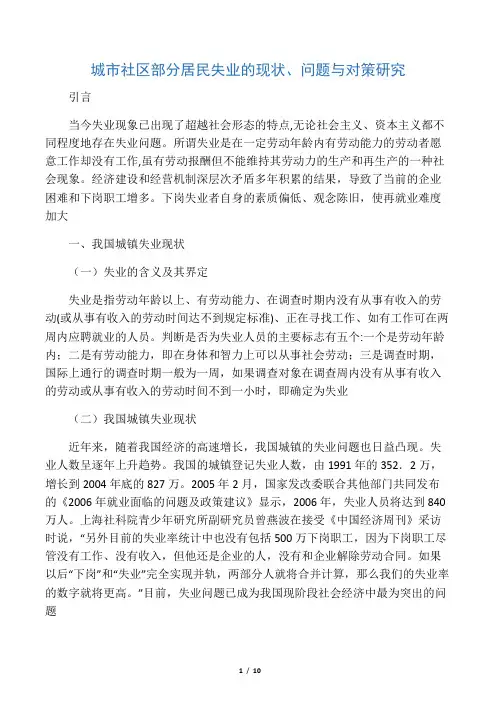 城市社区部分居民失业的现状、问题与对策研究

引言

当今失业现象已出现了超越社会形态的特点,无论社会主义、资本主义都不同程度地存在失业问题。所谓失业是在一定劳动年龄内有劳动能力的劳动者愿意工作却没有工作,虽有劳动报酬但不能维持其劳动力的生产和再生产的一种社会现象。经济建设和经营机制深层次矛盾多年积累的结果，导致了当前的企业困难和下岗职工增多。下岗失业者自身的素质偏低、观念陈旧，使再就业难度加大

一、我国城镇失业现状

（一）失业的含义及其界定

失业是指劳动年龄以上、有劳动能力、在调查时期内没有从事有收入的劳动(或从事有收入的劳动时间达不到规定标准)、正在寻找工作、如有工作可在两周内应聘就业的人员。判断是否为失业人员的主要标志有五个:一个是劳动年龄内；二是有劳动能力，即在身体和智力上可以从事社会劳动；三是调查时期，国际上通行的调查时期一般为一周，如果调查对象在调查周内没有从事有收入的劳动或从事有收入的劳动时间不到一小时，即确定为失业

（二）我国城镇失业现状

近年来，随着我国经济的高速增长，我国城镇的失业问题也日益凸现。失业人数呈逐年上升趋势。我国的城镇登记失业人数，由 1991 年的 352．2 万，增长到 2004 年底的 827 万。2005 年 2 月，国家发改委联合其他部门共同发布的《2006 年就业面临的问题及政策建议》显示，2006 年，失业人员将达到 840 万人。上海社科院青少年研究所副研究员曾燕波在接受《中国经济周刊》采访时说，"另外目前的失业率统计中也没有包括 500 万下岗职工，因为下岗职工尽管没有工作、没有收入，但他还是企业的人，没有和企业解除劳动合同。如果以后"下岗"和"失业"完全实现并轨，两部分人就将合并计算，那么我们的失业率的数字就将更高。"目前，失业问题已成为我国现阶段社会经济中最为突出的问题

1 / 10